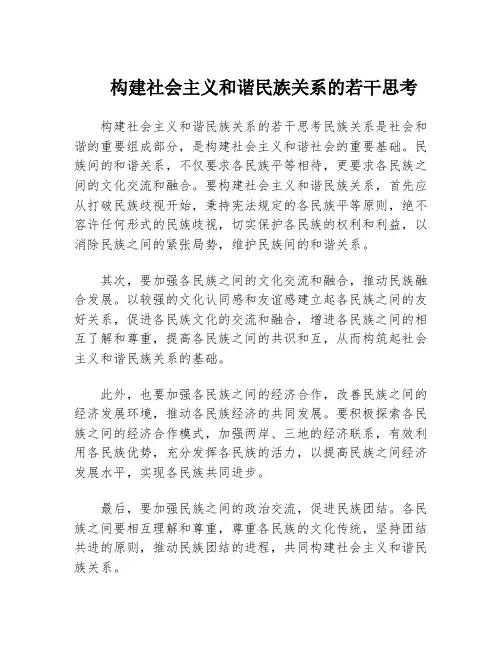 构建社会主义和谐民族关系的若干思考

构建社会主义和谐民族关系的若干思考民族关系是社会和谐的重要组成部分，是构建社会主义和谐社会的重要基础。民族间的和谐关系，不仅要求各民族平等相待，更要求各民族之间的文化交流和融合。要构建社会主义和谐民族关系，首先应从打破民族歧视开始，秉持宪法规定的各民族平等原则，绝不容许任何形式的民族歧视，切实保护各民族的权利和利益，以消除民族之间的紧张局势，维护民族间的和谐关系。

其次，要加强各民族之间的文化交流和融合，推动民族融合发展。以较强的文化认同感和友谊感建立起各民族之间的友好关系，促进各民族文化的交流和融合，增进各民族之间的相互了解和尊重，提高各民族之间的共识和互，从而构筑起社会主义和谐民族关系的基础。

此外，也要加强各民族之间的经济合作，改善民族之间的经济发展环境，推动各民族经济的共同发展。要积极探索各民族之间的经济合作模式，加强两岸、三地的经济联系，有效利用各民族优势，充分发挥各民族的活力，以提高民族之间经济发展水平，实现各民族共同进步。

最后，要加强民族之间的政治交流，促进民族团结。各民族之间要相互理解和尊重，尊重各民族的文化传统，坚持团结共进的原则，推动民族团结的进程，共同构建社会主义和谐民族关系。